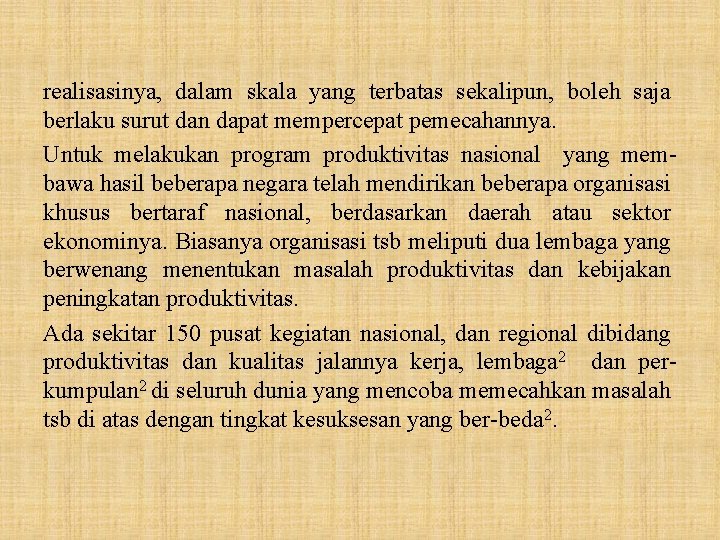 realisasinya, dalam skala yang terbatas sekalipun, boleh saja berlaku surut dan dapat mempercepat pemecahannya.

Untuk melakukan program produktivitas nasional yang membawa hasil beberapa negara telah mendirikan beberapa organisasi khusus bertaraf nasional, berdasarkan daerah atau sektor ekonominya. Biasanya organisasi tsb meliputi dua lembaga yang berwenang menentukan masalah produktivitas dan kebijakan peningkatan produktivitas.

Ada sekitar 150 pusat kegiatan nasional, dan regional dibidang produktivitas dan kualitas jalannya kerja, lembaga$^2$ dan perkumpulan$^2$ di seluruh dunia yang mencoba memecahkan masalah tsb di atas dengan tingkat kesuksesan yang ber-beda$^2$.